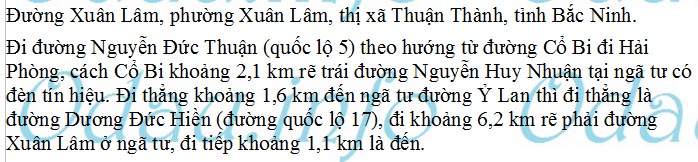 Đường Xuân Lâm, phường Xuân Lâm, thị xã Thuận Thành, tỉnh Bắc Ninh.

Đi đường Nguyễn Đức Thuận (quốc lộ 5) theo hướng từ đường Cổ Bi đi Hải Phòng, cách Cổ Bi khoảng 2,1 km rẽ trái đường Nguyễn Huy Nhuận tại ngã tư có đèn tín hiệu. Đi thẳng khoảng 1,6 km đến ngã tư đường Ỷ Lan thì đi thẳng là đường Dương Đức Hiền (đường quốc lộ 17), đi khoảng 6,2 km rẽ phải đường Xuân Lâm ở ngã tư, đi tiếp khoảng 1,1 km là đến.